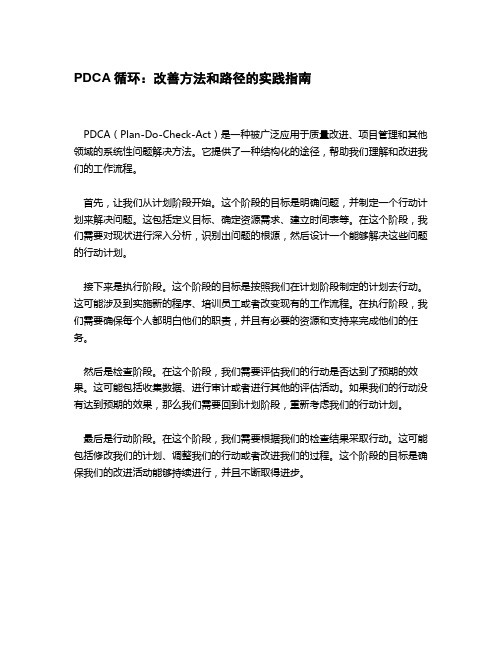 PDCA 循环：改善方法和路径的实践指南

PDCA（Plan-Do-Check-Act）是一种被广泛应用于质量改进、项目管理和其他领域的系统性问题解决方法。它提供了一种结构化的途径，帮助我们理解和改进我们的工作流程。

首先，让我们从计划阶段开始。这个阶段的目标是明确问题，并制定一个行动计划来解决问题。这包括定义目标、确定资源需求、建立时间表等。在这个阶段，我们需要对现状进行深入分析，识别出问题的根源，然后设计一个能够解决这些问题的行动计划。

接下来是执行阶段。这个阶段的目标是按照我们在计划阶段制定的计划去行动。这可能涉及到实施新的程序、培训员工或者改变现有的工作流程。在执行阶段，我们需要确保每个人都明白他们的职责，并且有必要的资源和支持来完成他们的任务。

然后是检查阶段。在这个阶段，我们需要评估我们的行动是否达到了预期的效果。这可能包括收集数据、进行审计或者进行其他的评估活动。如果我们的行动没有达到预期的效果，那么我们需要回到计划阶段，重新考虑我们的行动计划。

最后是行动阶段。在这个阶段，我们需要根据我们的检查结果采取行动。这可能包括修改我们的计划、调整我们的行动或者改进我们的过程。这个阶段的目标是确保我们的改进活动能够持续进行，并且不断取得进步。